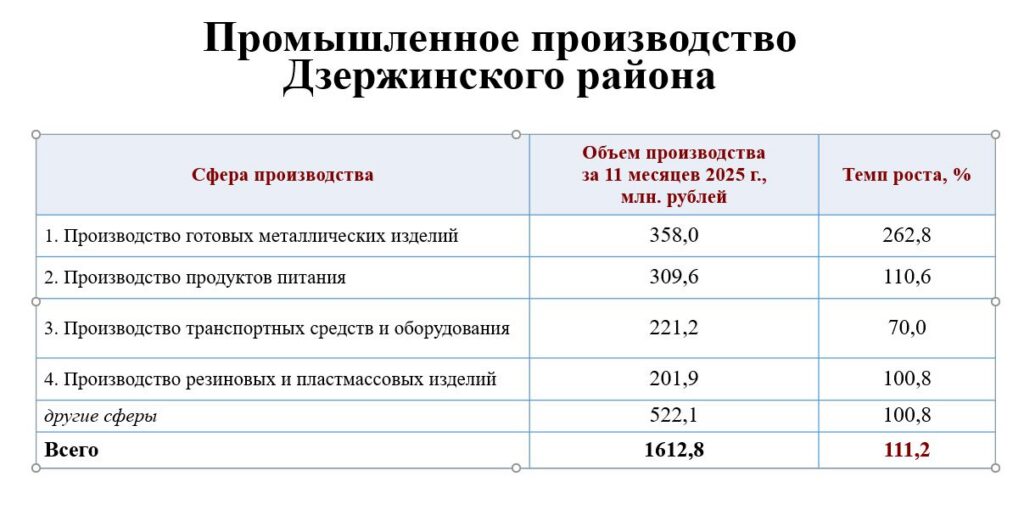 Промышленное производство Дзержинского района

| Сфера производства | Объем производства за 11 месяцев 2025 г., млн. рублей | Темп роста, % |
|---|---|---|
| 1. Производство готовых металлических изделий | 358,0 | 262,8 |
| 2. Производство продуктов питания | 309,6 | 110,6 |
| 3. Производство транспортных средств и оборудования | 221,2 | 70,0 |
| 4. Производство резиновых и пластмассовых изделий | 201,9 | 100,8 |
| другие сферы | 522,1 | 100,8 |
| Всего | 1612,8 | 111,2 |